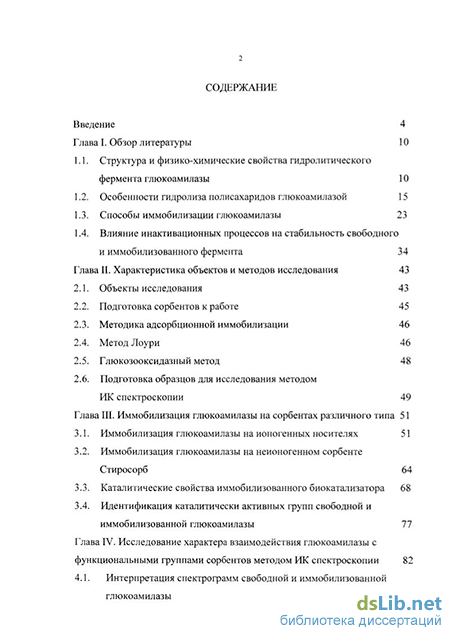 2

СОДЕРЖАНИЕ

Введение 4

Глава I. Обзор литературы 10

1.1. Структура и физико-химические свойства гидролитического фермента глюкоамилазы 10

1.2. Особенности гидролиза полисахаридов глюкоамилазой 15

1.3. Способы иммобилизации глюкоамилазы 23

1.4. Влияние инактивационных процессов на стабильность свободного и иммобилизованного фермента 34

Глава II. Характеристика объектов и методов исследования 43

2.1. Объекты исследования 43

2.2. Подготовка сорбентов к работе 45

2.3. Методика адсорбционной иммобилизации 46

2.4. Метод Лоури 46

2.5. Глюкозооксидазный метод 48

2.6. Подготовка образцов для исследования методом ИК спектроскопии 49

Глава III. Иммобилизация глюкоамилазы на сорбентах различного типа 51

3.1. Иммобилизация глюкоамилазы на ионогенных носителях 51

3.2. Иммобилизация глюкоамилазы на неионогенном сорбенте Стиросорб 64

3.3. Каталитические свойства иммобилизованного биокатализатора 68

3.4. Идентификация каталитически активных групп свободной и иммобилизованной глюкоамилазы 77

Глава IV. Исследование характера взаимодействия глюкоамилазы с функциональными группами сорбентов методом ИК спектроскопии 82

4.1. Интерпретация спектрограмм свободной и иммобилизованной глюкоамилазы

dsLib.net
библиотека диссертаций